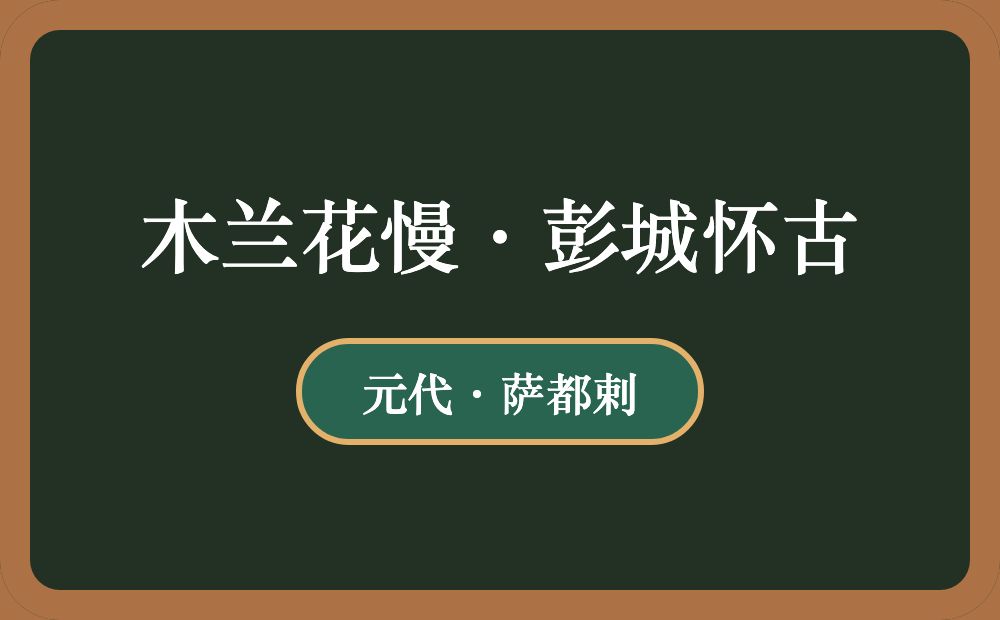 木兰花慢·彭城怀古

元代·萨都剌